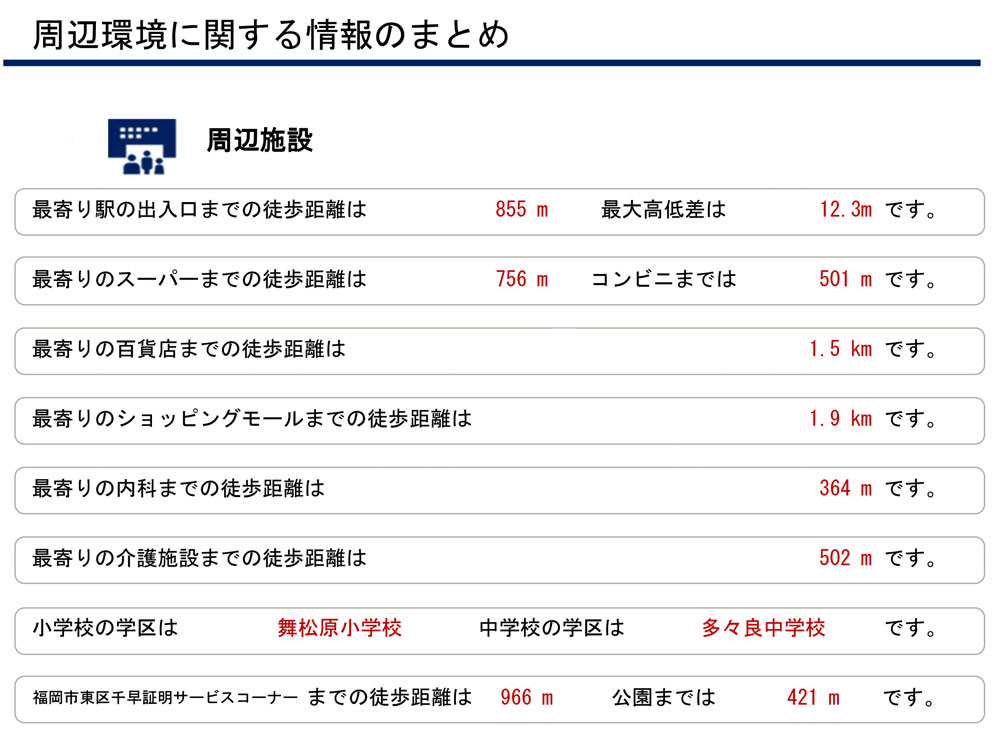 周辺環境に関する情報のまとめ

周辺施設

最寄り駅の出入口までの徒歩距離は 855 m 最大高低差は 12.3m です。

最寄りのスーパーまでの徒歩距離は 756 m コンビニまでは 501 m です。

最寄りの百貨店までの徒歩距離は 1.5 km です。

最寄りのショッピングモールまでの徒歩距離は 1.9 km です。

最寄りの内科までの徒歩距離は 364 m です。

最寄りの介護施設までの徒歩距離は 502 m です。

小学校の学区は 舞松原小学校 中学校の学区は 多々良中学校 です。

福岡市東区千早証明サービスコーナー までの徒歩距離は 966 m 公園までは 421 m です。